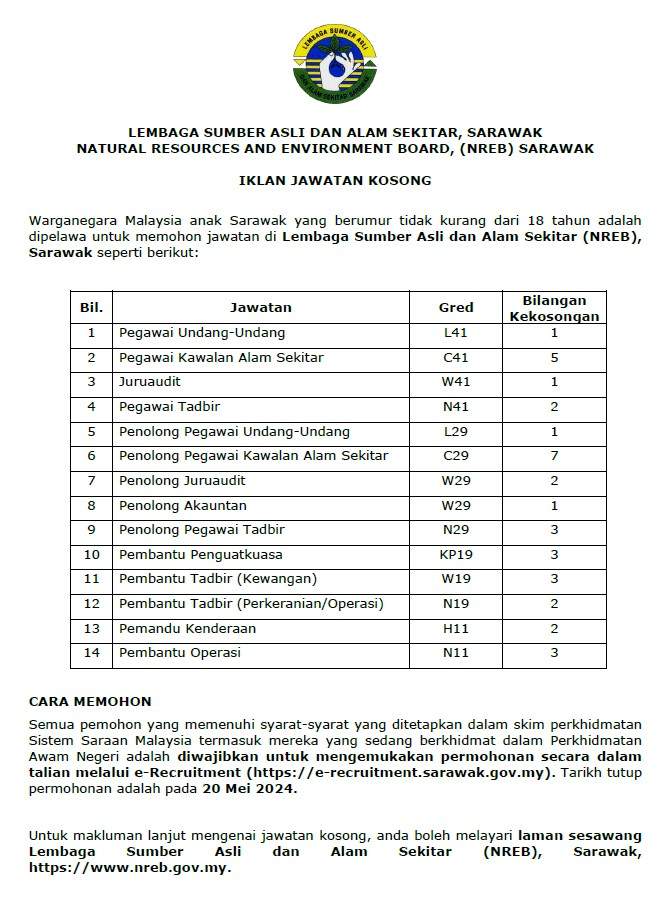 LEMBAGA SUMBER ASLI

LEMBAGA SUMBER ASLI DAN ALAM SEKITAR, SARAWAK
NATURAL RESOURCES AND ENVIRONMENT BOARD, (NREB) SARAWAK

IKLAN JAWATAN KOSONG

Warganegara Malaysia anak Sarawak yang berumur tidak kurang dari 18 tahun adalah dipelawa untuk memohon jawatan di Lembaga Sumber Asli dan Alam Sekitar (NREB), Sarawak seperti berikut:

| Bil. | Jawatan | Gred | Bilangan Kekosongan |
|---|---|---|---|
| 1 | Pegawai Undang-Undang | L41 | 1 |
| 2 | Pegawai Kawalan Alam Sekitar | C41 | 5 |
| 3 | Juruaudit | W41 | 1 |
| 4 | Pegawai Tadbir | N41 | 2 |
| 5 | Penolong Pegawai Undang-Undang | L29 | 1 |
| 6 | Penolong Pegawai Kawalan Alam Sekitar | C29 | 7 |
| 7 | Penolong Juruaudit | W29 | 2 |
| 8 | Penolong Akauntan | W29 | 1 |
| 9 | Penolong Pegawai Tadbir | N29 | 3 |
| 10 | Pembantu Penguatkuasa | KP19 | 3 |
| 11 | Pembantu Tadbir (Kewangan) | W19 | 3 |
| 12 | Pembantu Tadbir (Perkeranian/Operasi) | N19 | 2 |
| 13 | Pemandu Kenderaan | H11 | 2 |
| 14 | Pembantu Operasi | N11 | 3 |

CARA MEMOHON
Semua pemohon yang memenuhi syarat-syarat yang ditetapkan dalam skim perkhidmatan Sistem Saraan Malaysia termasuk mereka yang sedang berkhidmat dalam Perkhidmatan Awam Negeri adalah diwajibkan untuk mengemukakan permohonan secara dalam talian melalui e-Recruitment (https://e-recruitment.sarawak.gov.my). Tarikh tutup permohonan adalah pada 20 Mei 2024.

Untuk makluman lanjut mengenai jawatan kosong, anda boleh melayari laman sesawang Lembaga Sumber Asli dan Alam Sekitar (NREB), Sarawak, https://www.nreb.gov.my.